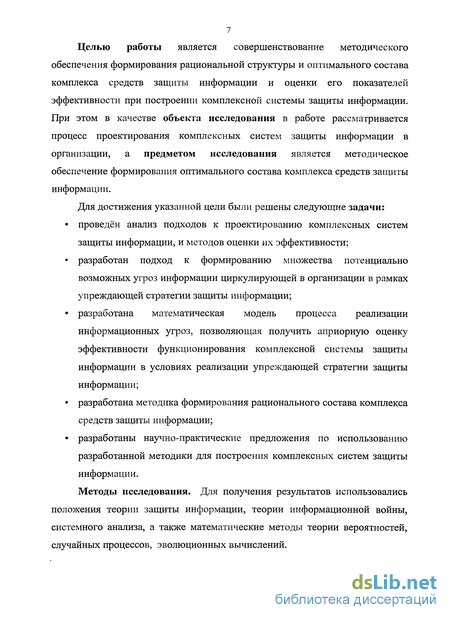 7

Целью работы является совершенствование методического обеспечения формирования рациональной структуры и оптимального состава комплекса средств защиты информации и оценки его показателей эффективности при построении комплексной системы защиты информации. При этом в качестве объекта исследования в работе рассматривается процесс проектирования комплексных систем защиты информации в организации, а предметом исследования является методическое обеспечение формирования оптимального состава комплекса средств защиты информации.

Для достижения указанной цели были решены следующие задачи:

• проведён анализ подходов к проектированию комплексных систем защиты информации, и методов оценки их эффективности;

• разработан подход к формированию множества потенциально возможных угроз информации циркулирующей в организации в рамках упреждающей стратегии защиты информации;

• разработана математическая модель процесса реализации информационных угроз, позволяющая получить априорную оценку эффективности функционирования комплексной системы защиты информации в условиях реализации упреждающей стратегии защиты информации;

• разработана методика формирования рационального состава комплекса средств защиты информации;

• разработаны научно-практические предложения по использованию разработанной методики для построения комплексных систем защиты информации.

Методы исследования. Для получения результатов использовались положения теории защиты информации, теории информационной войны, системного анализа, а также математические методы теории вероятностей, случайных процессов, эволюционных вычислений.

dsLib.net
библиотека диссертаций